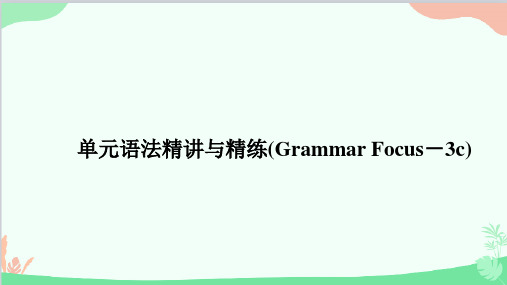 单元语法精讲与精练(Grammar Focus－3c)